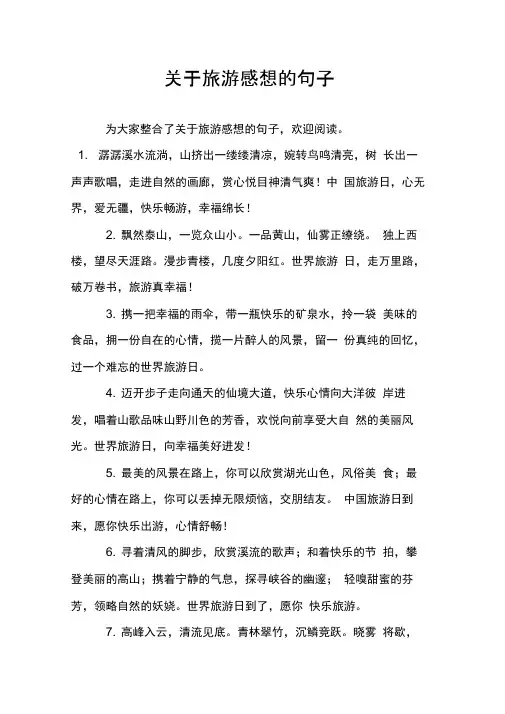 关于旅游感想的句子

为大家整合了关于旅游感想的句子，欢迎阅读。

1. 潺潺溪水流淌，山挤出一缕缕清凉，婉转鸟鸣清亮，树 长出一声声歌唱，走进自然的画廊，赏心悦目神清气爽！中 国旅游日，心无界，爱无疆，快乐畅游，幸福绵长！

2. 飘然泰山，一览众山小。一品黄山，仙雾正缭绕。 独上西楼，望尽天涯路。漫步青楼，几度夕阳红。世界旅游 日，走万里路，破万卷书，旅游真幸福！

3. 携一把幸福的雨伞，带一瓶快乐的矿泉水，拎一袋 美味的食品，拥一份自在的心情，揽一片醉人的风景，留一 份真纯的回忆，过一个难忘的世界旅游日。

4. 迈开步子走向通天的仙境大道，快乐心情向大洋彼 岸进发，唱着山歌品味山野川色的芳香，欢悦向前享受大自 然的美丽风光。世界旅游日，向幸福美好进发！

5. 最美的风景在路上，你可以欣赏湖光山色，风俗美 食；最好的心情在路上，你可以丢掉无限烦恼，交朋结友。 中国旅游日到来，愿你快乐出游，心情舒畅！

6. 寻着清风的脚步，欣赏溪流的歌声；和着快乐的节 拍，攀登美丽的高山；携着宁静的气息，探寻峡谷的幽邃； 轻嗅甜蜜的芬芳，领略自然的妖娆。世界旅游日到了，愿你 快乐旅游。

7. 高峰入云，清流见底。青林翠竹，沉鳞竞跃。晓雾 将歇，